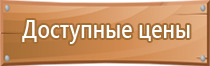 Доступные цены